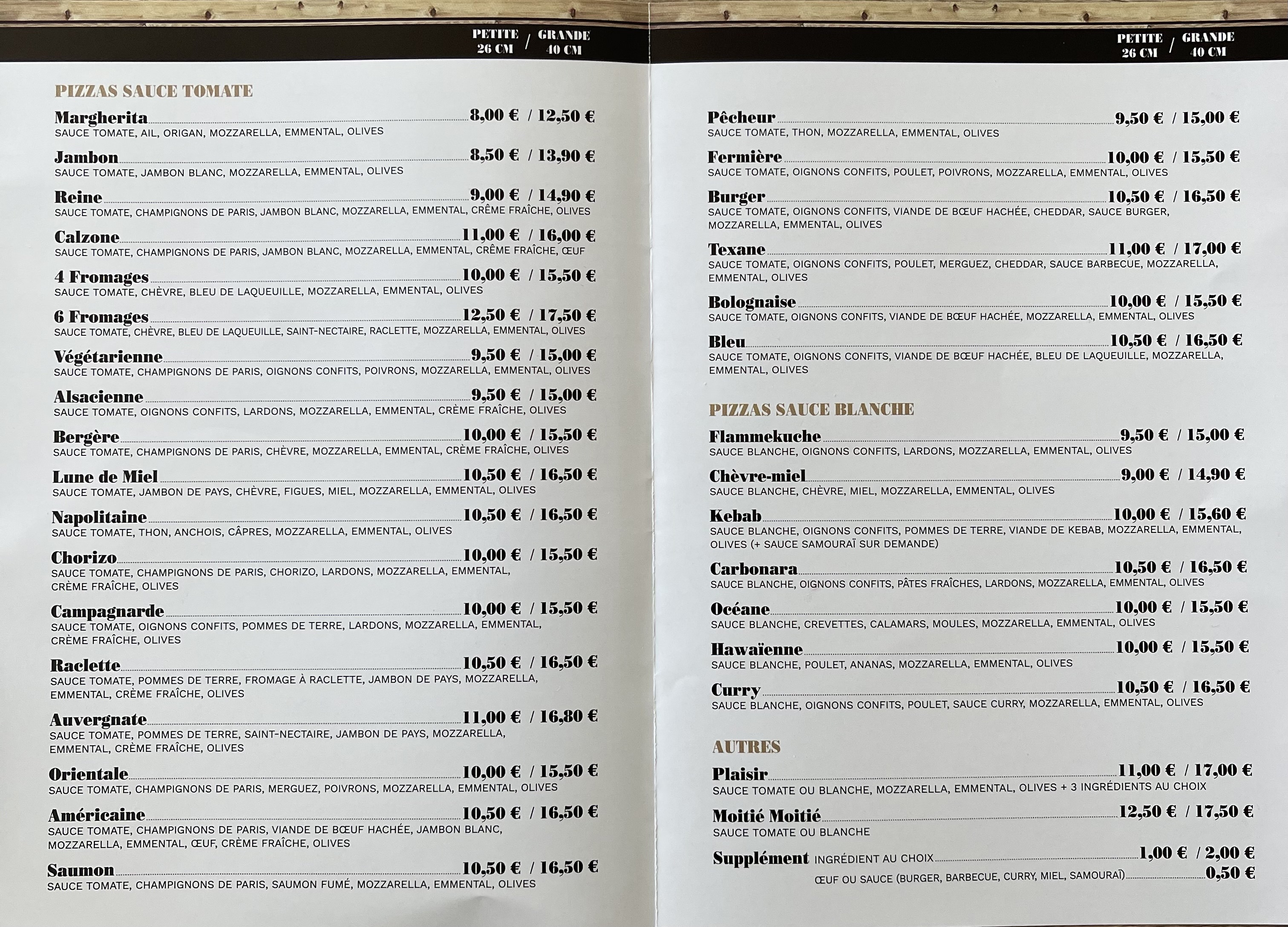 PETITE 26 CM / GRANDE 40 CM

PIZZAS SAUCE TOMATE

Margherita 8,00 € / 12,50 €
SAUCE TOMATE, AIL, ORIGAN, MOZZARELLA, EMMENTAL, OLIVES

Jambon 8,50 € / 13,90 €
SAUCE TOMATE, JAMBON BLANC, MOZZARELLA, EMMENTAL, OLIVES

Reine 9,00 € / 14,90 €
SAUCE TOMATE, CHAMPIGNONS DE PARIS, JAMBON BLANC, MOZZARELLA, EMMENTAL, CRÈME FRAÎCHE, OLIVES

Calzone 11,00 € / 16,00 €
SAUCE TOMATE, CHAMPIGNONS DE PARIS, JAMBON BLANC, MOZZARELLA, EMMENTAL, CRÈME FRAÎCHE, ŒUF

4 Fromages 10,00 € / 15,50 €
SAUCE TOMATE, CHÈVRE, BLEU DE LAQUEUILLE, MOZZARELLA, EMMENTAL, OLIVES

6 Fromages 12,50 € / 17,50 €
SAUCE TOMATE, CHÈVRE, BLEU DE LAQUEUILLE, SAINT-NECTAIRE, RACLETTE, MOZZARELLA, EMMENTAL, OLIVES

Végétarienne 9,50 € / 15,00 €
SAUCE TOMATE, CHAMPIGNONS DE PARIS, OIGNONS CONFITS, POIVRONS, MOZZARELLA, EMMENTAL, OLIVES

Alsacienne 9,50 € / 15,00 €
SAUCE TOMATE, OIGNONS CONFITS, LARDONS, MOZZARELLA, EMMENTAL, CRÈME FRAÎCHE, OLIVES

Bergère 10,00 € / 15,50 €
SAUCE TOMATE, CHAMPIGNONS DE PARIS, CHÈVRE, MOZZARELLA, EMMENTAL, CRÈME FRAÎCHE, OLIVES

Lune de Miel 10,50 € / 16,50 €
SAUCE TOMATE, JAMBON DE PAYS, CHÈVRE, FIGUES, MIEL, MOZZARELLA, EMMENTAL, OLIVES

Napolitaine 10,50 € / 16,50 €
SAUCE TOMATE, THON, ANCHOIS, CÂPRES, MOZZARELLA, EMMENTAL, OLIVES

Chorizo 10,00 € / 15,50 €
SAUCE TOMATE, CHAMPIGNONS DE PARIS, CHORIZO, LARDONS, MOZZARELLA, EMMENTAL, CRÈME FRAÎCHE, OLIVES

Campagnarde 10,00 € / 15,50 €
SAUCE TOMATE, OIGNONS CONFITS, POMMES DE TERRE, LARDONS, MOZZARELLA, EMMENTAL, CRÈME FRAÎCHE, OLIVES

Raclette 10,50 € / 16,50 €
SAUCE TOMATE, POMMES DE TERRE, FROMAGE À RACLETTE, JAMBON DE PAYS, MOZZARELLA, EMMENTAL, CRÈME FRAÎCHE, OLIVES

Auvergnate 11,00 € / 16,80 €
SAUCE TOMATE, POMMES DE TERRE, SAINT-NECTAIRE, JAMBON DE PAYS, MOZZARELLA, EMMENTAL, CRÈME FRAÎCHE, OLIVES

Orientale 10,00 € / 15,50 €
SAUCE TOMATE, CHAMPIGNONS DE PARIS, MERGUEZ, POIVRONS, MOZZARELLA, EMMENTAL, OLIVES

Américaine 10,50 € / 16,50 €
SAUCE TOMATE, CHAMPIGNONS DE PARIS, VIANDE DE BŒUF HACHÉE, JAMBON BLANC, MOZZARELLA, EMMENTAL, ŒUF, CRÈME FRAÎCHE, OLIVES

Saumon 10,50 € / 16,50 €
SAUCE TOMATE, CHAMPIGNONS DE PARIS, SAUMON FUMÉ, MOZZARELLA, EMMENTAL, OLIVES

PETITE 26 CM / GRANDE 40 CM

Pêcheur 9,50 € / 15,00 €
SAUCE TOMATE, THON, MOZZARELLA, EMMENTAL, OLIVES

Fermière 10,00 € / 15,50 €
SAUCE TOMATE, OIGNONS CONFITS, POULET, POIVRONS, MOZZARELLA, EMMENTAL, OLIVES

Burger 10,50 € / 16,50 €
SAUCE TOMATE, OIGNONS CONFITS, VIANDE DE BŒUF HACHÉE, CHEDDAR, SAUCE BURGER, MOZZARELLA, EMMENTAL, OLIVES

Texane 11,00 € / 17,00 €
SAUCE TOMATE, OIGNONS CONFITS, POULET, MERGUEZ, CHEDDAR, SAUCE BARBECUE, MOZZARELLA, EMMENTAL, OLIVES

Bolognaise 10,00 € / 15,50 €
SAUCE TOMATE, OIGNONS CONFITS, VIANDE DE BŒUF HACHÉE, MOZZARELLA, EMMENTAL, OLIVES

Bleu 10,50 € / 16,50 €
SAUCE TOMATE, OIGNONS CONFITS, VIANDE DE BŒUF HACHÉE, BLEU DE LAQUEUILLE, MOZZARELLA, EMMENTAL, OLIVES

PIZZAS SAUCE BLANCHE

Flammekuche 9,50 € / 15,00 €
SAUCE BLANCHE, OIGNONS CONFITS, LARDONS, MOZZARELLA, EMMENTAL, OLIVES

Chèvre-miel 9,00 € / 14,90 €
SAUCE BLANCHE, CHÈVRE, MIEL, MOZZARELLA, EMMENTAL, OLIVES

Kebab 10,00 € / 15,60 €
SAUCE BLANCHE, OIGNONS CONFITS, POMMES DE TERRE, VIANDE DE KEBAB, MOZZARELLA, EMMENTAL, OLIVES (+ SAUCE SAMOURAÏ SUR DEMANDE)

Carbonara 10,50 € / 16,50 €
SAUCE BLANCHE, OIGNONS CONFITS, PÂTES FRAÎCHES, LARDONS, MOZZARELLA, EMMENTAL, OLIVES

Océane 10,00 € / 15,50 €
SAUCE BLANCHE, CREVETTES, CALAMARS, MOULES, MOZZARELLA, EMMENTAL, OLIVES

Hawaïenne 10,00 € / 15,50 €
SAUCE BLANCHE, POULET, ANANAS, MOZZARELLA, EMMENTAL, OLIVES

Curry 10,50 € / 16,50 €
SAUCE BLANCHE, OIGNONS CONFITS, POULET, SAUCE CURRY, MOZZARELLA, EMMENTAL, OLIVES

AUTRES

Plaisir 11,00 € / 17,00 €
SAUCE TOMATE OU BLANCHE, MOZZARELLA, EMMENTAL, OLIVES + 3 INGRÉDIENTS AU CHOIX

Moitié Moitié 12,50 € / 17,50 €
SAUCE TOMATE OU BLANCHE

Supplément INGRÉDIENT AU CHOIX 1,00 € / 2,00 €
ŒUF OU SAUCE (BURGER, BARBECUE, CURRY, MIEL, SAMOURAÏ) 0,50 €